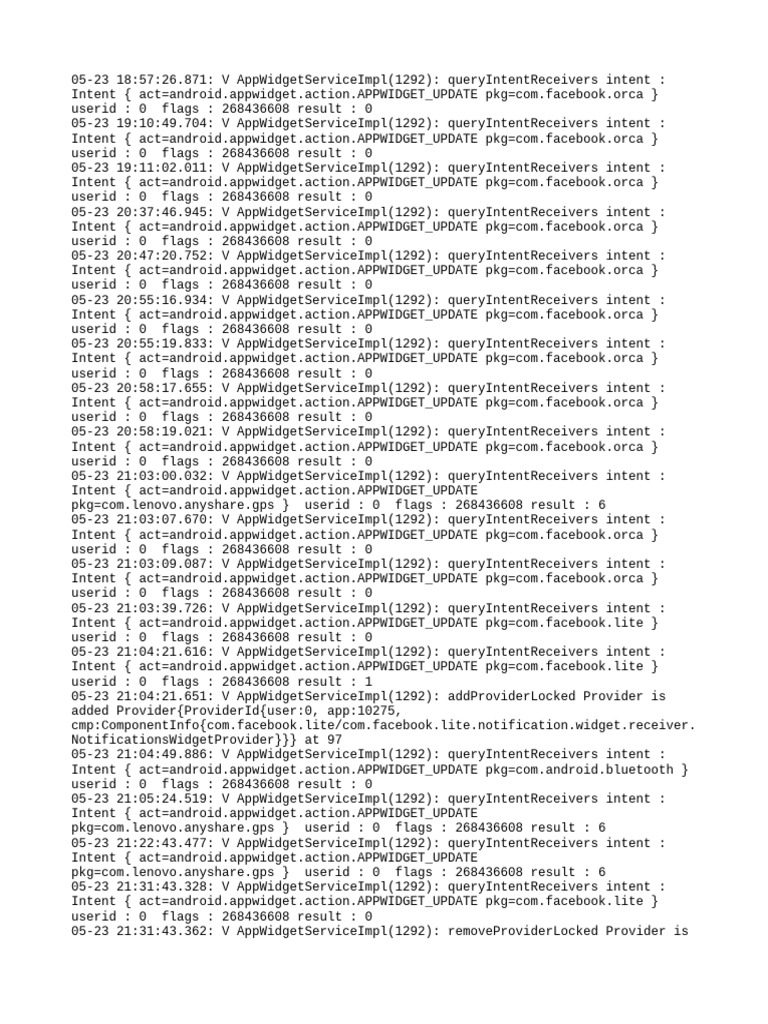 05-23 18:57:26.871: V AppWidgetServiceImpl(1292): queryIntentReceivers intent : Intent { act=android.appwidget.action.APPWIDGET_UPDATE pkg=com.facebook.orca } userid : 0 flags : 268436608 result : 0
05-23 19:10:49.704: V AppWidgetServiceImpl(1292): queryIntentReceivers intent : Intent { act=android.appwidget.action.APPWIDGET_UPDATE pkg=com.facebook.orca } userid : 0 flags : 268436608 result : 0
05-23 19:11:02.011: V AppWidgetServiceImpl(1292): queryIntentReceivers intent : Intent { act=android.appwidget.action.APPWIDGET_UPDATE pkg=com.facebook.orca } userid : 0 flags : 268436608 result : 0
05-23 20:37:46.945: V AppWidgetServiceImpl(1292): queryIntentReceivers intent : Intent { act=android.appwidget.action.APPWIDGET_UPDATE pkg=com.facebook.orca } userid : 0 flags : 268436608 result : 0
05-23 20:47:20.752: V AppWidgetServiceImpl(1292): queryIntentReceivers intent : Intent { act=android.appwidget.action.APPWIDGET_UPDATE pkg=com.facebook.orca } userid : 0 flags : 268436608 result : 0
05-23 20:55:16.934: V AppWidgetServiceImpl(1292): queryIntentReceivers intent : Intent { act=android.appwidget.action.APPWIDGET_UPDATE pkg=com.facebook.orca } userid : 0 flags : 268436608 result : 0
05-23 20:55:19.833: V AppWidgetServiceImpl(1292): queryIntentReceivers intent : Intent { act=android.appwidget.action.APPWIDGET_UPDATE pkg=com.facebook.orca } userid : 0 flags : 268436608 result : 0
05-23 20:58:17.655: V AppWidgetServiceImpl(1292): queryIntentReceivers intent : Intent { act=android.appwidget.action.APPWIDGET_UPDATE pkg=com.facebook.orca } userid : 0 flags : 268436608 result : 0
05-23 20:58:19.021: V AppWidgetServiceImpl(1292): queryIntentReceivers intent : Intent { act=android.appwidget.action.APPWIDGET_UPDATE pkg=com.facebook.orca } userid : 0 flags : 268436608 result : 0
05-23 21:03:00.032: V AppWidgetServiceImpl(1292): queryIntentReceivers intent : Intent { act=android.appwidget.action.APPWIDGET_UPDATE pkg=com.lenovo.anyshare.gps } userid : 0 flags : 268436608 result : 6
05-23 21:03:07.670: V AppWidgetServiceImpl(1292): queryIntentReceivers intent : Intent { act=android.appwidget.action.APPWIDGET_UPDATE pkg=com.facebook.orca } userid : 0 flags : 268436608 result : 0
05-23 21:03:09.087: V AppWidgetServiceImpl(1292): queryIntentReceivers intent : Intent { act=android.appwidget.action.APPWIDGET_UPDATE pkg=com.facebook.orca } userid : 0 flags : 268436608 result : 0
05-23 21:03:39.726: V AppWidgetServiceImpl(1292): queryIntentReceivers intent : Intent { act=android.appwidget.action.APPWIDGET_UPDATE pkg=com.facebook.lite } userid : 0 flags : 268436608 result : 0
05-23 21:04:21.616: V AppWidgetServiceImpl(1292): queryIntentReceivers intent : Intent { act=android.appwidget.action.APPWIDGET_UPDATE pkg=com.facebook.lite } userid : 0 flags : 268436608 result : 1
05-23 21:04:21.651: V AppWidgetServiceImpl(1292): addProviderLocked Provider is added Provider{ProviderId{user:0, app:10275, cmp:ComponentInfo{com.facebook.lite/com.facebook.lite.notification.widget.receiver.NotificationsWidgetProvider}}} at 97
05-23 21:04:49.886: V AppWidgetServiceImpl(1292): queryIntentReceivers intent : Intent { act=android.appwidget.action.APPWIDGET_UPDATE pkg=com.android.bluetooth } userid : 0 flags : 268436608 result : 0
05-23 21:05:24.519: V AppWidgetServiceImpl(1292): queryIntentReceivers intent : Intent { act=android.appwidget.action.APPWIDGET_UPDATE pkg=com.lenovo.anyshare.gps } userid : 0 flags : 268436608 result : 6
05-23 21:22:43.477: V AppWidgetServiceImpl(1292): queryIntentReceivers intent : Intent { act=android.appwidget.action.APPWIDGET_UPDATE pkg=com.lenovo.anyshare.gps } userid : 0 flags : 268436608 result : 6
05-23 21:31:43.328: V AppWidgetServiceImpl(1292): queryIntentReceivers intent : Intent { act=android.appwidget.action.APPWIDGET_UPDATE pkg=com.facebook.lite } userid : 0 flags : 268436608 result : 0
05-23 21:31:43.362: V AppWidgetServiceImpl(1292): removeProviderLocked Provider is